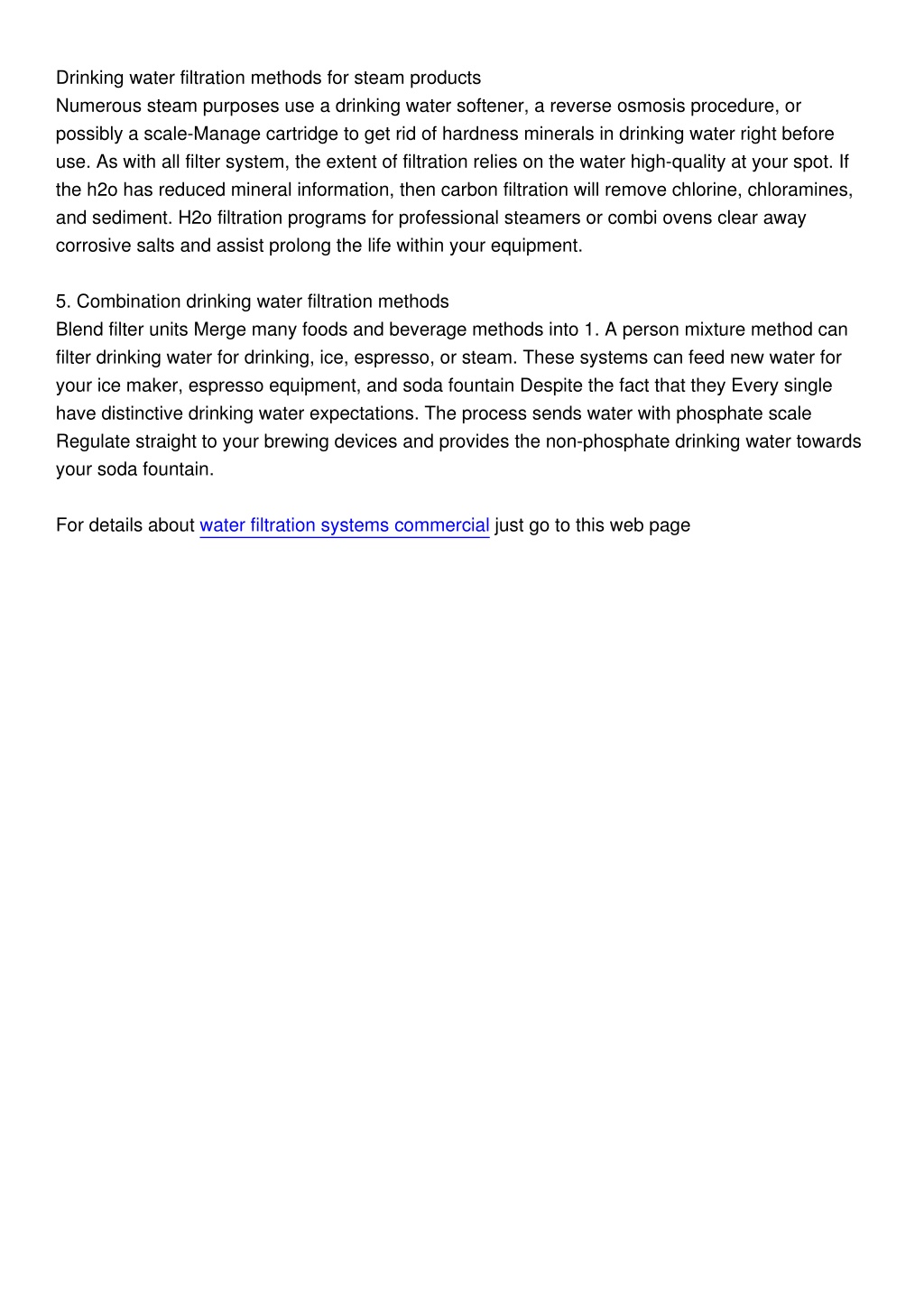 Drinking water filtration methods for steam products
Numerous steam purposes use a drinking water softener, a reverse osmosis procedure, or possibly a scale-Manage cartridge to get rid of hardness minerals in drinking water right before use. As with all filter system, the extent of filtration relies on the water high-quality at your spot. If the h2o has reduced mineral information, then carbon filtration will remove chlorine, chloramines, and sediment. H2o filtration programs for professional steamers or combi ovens clear away corrosive salts and assist prolong the life within your equipment.

5. Combination drinking water filtration methods
Blend filter units Merge many foods and beverage methods into 1. A person mixture method can filter drinking water for drinking, ice, espresso, or steam. These systems can feed new water for your ice maker, espresso equipment, and soda fountain Despite the fact that they Every single have distinctive drinking water expectations. The process sends water with phosphate scale Regulate straight to your brewing devices and provides the non-phosphate drinking water towards your soda fountain.

For details about water filtration systems commercial just go to this web page